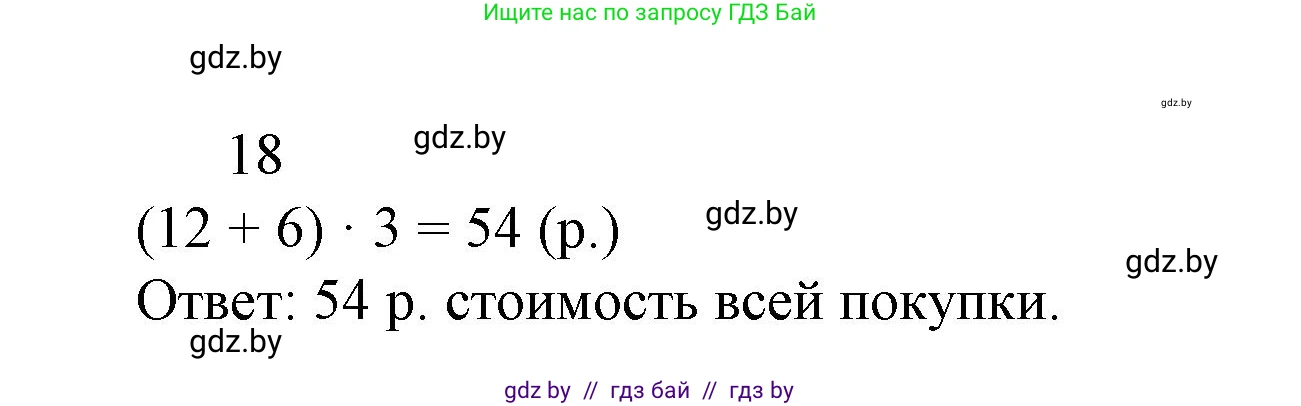 Ищите нас по запросу ГДЗ Бай

gdz.by

gdz.by

18

gdz.by

$(12 + 6) \cdot 3 = 54$ (р.)

gdz.by

gdz.by

Ответ: 54 р. стоимость всей покупки.

gdz.by

gdz by // гдз бай // гдз by